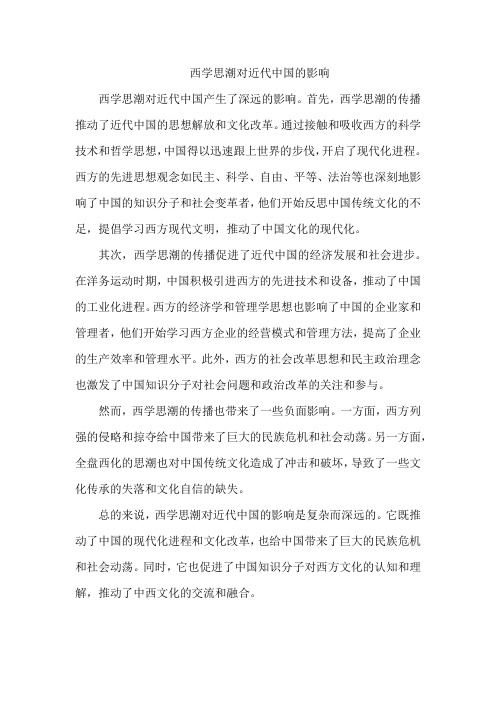 西学思潮对近代中国的影响

西学思潮对近代中国产生了深远的影响。首先，西学思潮的传播推动了近代中国的思想解放和文化改革。通过接触和吸收西方的科学技术和哲学思想，中国得以迅速跟上世界的步伐，开启了现代化进程。西方的先进思想观念如民主、科学、自由、平等、法治等也深刻地影响了中国的知识分子和社会变革者，他们开始反思中国传统文化的不足，提倡学习西方现代文明，推动了中国文化的现代化。

其次，西学思潮的传播促进了近代中国的经济发展和社会进步。在洋务运动时期，中国积极引进西方的先进技术和设备，推动了中国的工业化进程。西方的经济学和管理学思想也影响了中国的企业家和管理者，他们开始学习西方企业的经营模式和管理方法，提高了企业的生产效率和管理水平。此外，西方的社会改革思想和民主政治理念也激发了中国知识分子对社会问题和政治改革的关注和参与。

然而，西学思潮的传播也带来了一些负面影响。一方面，西方列强的侵略和掠夺给中国带来了巨大的民族危机和社会动荡。另一方面，全盘西化的思潮也对中国传统文化造成了冲击和破坏，导致了一些文化传承的失落和文化自信的缺失。

总的来说，西学思潮对近代中国的影响是复杂而深远的。它既推动了中国的现代化进程和文化改革，也给中国带来了巨大的民族危机和社会动荡。同时，它也促进了中国知识分子对西方文化的认知和理解，推动了中西文化的交流和融合。